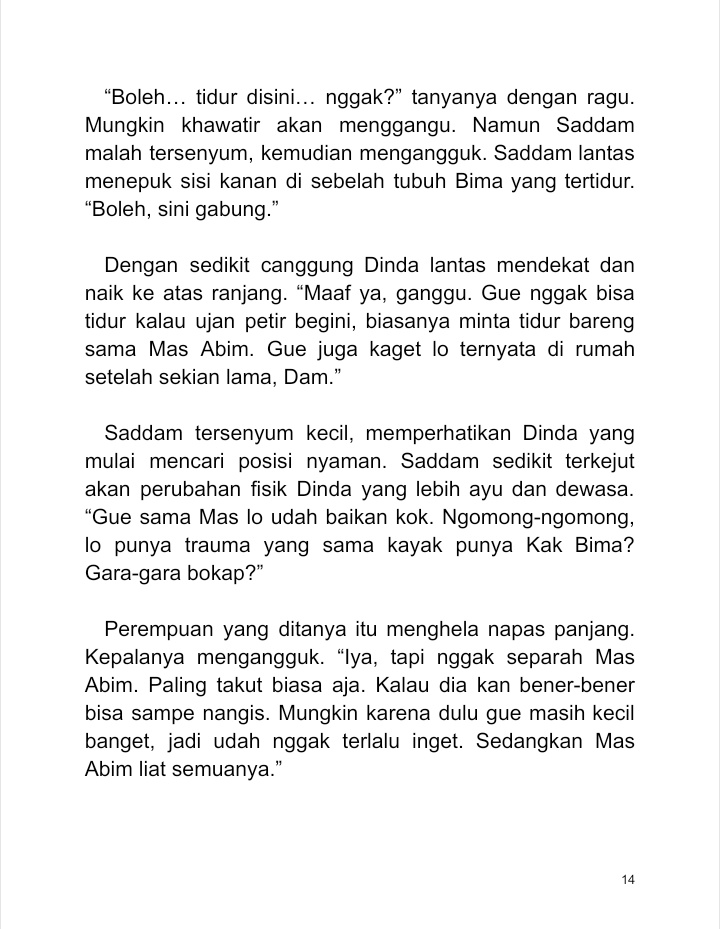 "Boleh… tidur disini… nggak?" tanyanya dengan ragu. Mungkin khawatir akan menggangu. Namun Saddam malah tersenyum, kemudian mengangguk. Saddam lantas menepuk sisi kanan di sebelah tubuh Bima yang tertidur. "Boleh, sini gabung."

Dengan sedikit canggung Dinda lantas mendekat dan naik ke atas ranjang. "Maaf ya, ganggu. Gue nggak bisa tidur kalau ujan petir begini, biasanya minta tidur bareng sama Mas Abim. Gue juga kaget lo ternyata di rumah setelah sekian lama, Dam."

Saddam tersenyum kecil, memperhatikan Dinda yang mulai mencari posisi nyaman. Saddam sedikit terkejut akan perubahan fisik Dinda yang lebih ayu dan dewasa. "Gue sama Mas lo udah baikan kok. Ngomong-ngomong, lo punya trauma yang sama kayak punya Kak Bima? Gara-gara bokap?"

Perempuan yang ditanya itu menghela napas panjang. Kepalanya mengangguk. "Iya, tapi nggak separah Mas Abim. Paling takut biasa aja. Kalau dia kan bener-bener bisa sampe nangis. Mungkin karena dulu gue masih kecil banget, jadi udah nggak terlalu inget. Sedangkan Mas Abim liat semuanya."

14